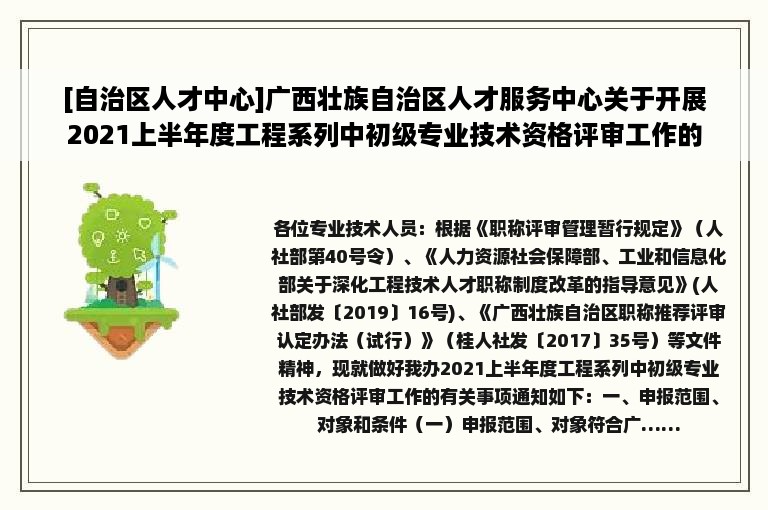 [自治区人才中心]广西壮族自治区人才服务中心关于开展2021上半年度工程系列中初级专业技术资格评审工作的

各位专业技术人员：根据《职称评审管理暂行规定》（人社部第40号令）、《人力资源社会保障部、工业和信息化部关于深化工程技术人才职称制度改革的指导意见》(人社部发〔2019〕16号)、《广西壮族自治区职称推荐评审认定办法（试行）》（桂人社发〔2017〕35号）等文件精神，现就做好我办2021上半年度工程系列中初级专业技术资格评审工作的有关事项通知如下：一、申报范围、对象和条件（一）申报范围、对象符合广……